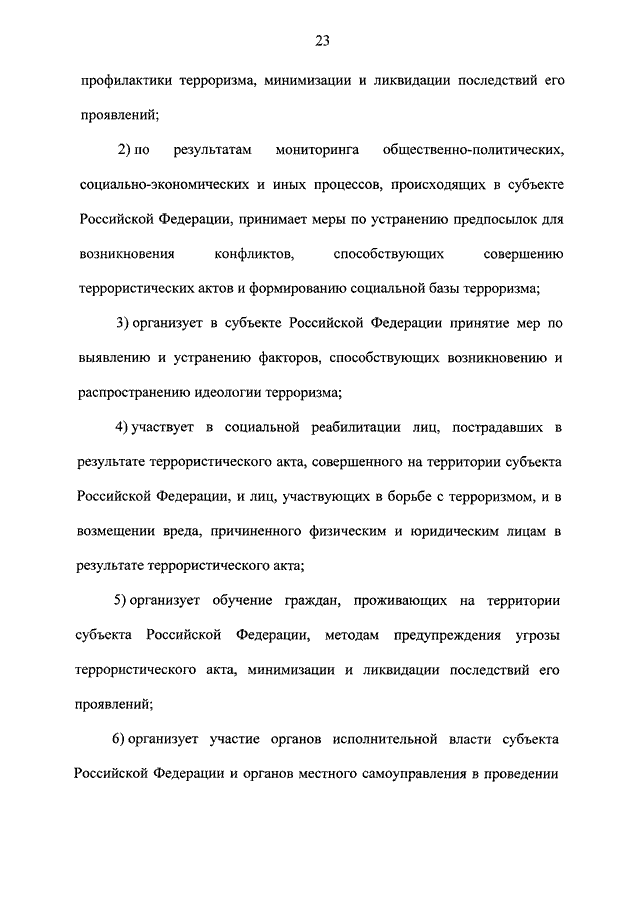 23

профилактики терроризма, минимизации и ликвидации последствий его проявлений;

2) по результатам мониторинга общественно-политических, социально-экономических и иных процессов, происходящих в субъекте Российской Федерации, принимает меры по устранению предпосылок для возникновения конфликтов, способствующих совершению террористических актов и формированию социальной базы терроризма;

3) организует в субъекте Российской Федерации принятие мер по выявлению и устранению факторов, способствующих возникновению и распространению идеологии терроризма;

4) участвует в социальной реабилитации лиц, пострадавших в результате террористического акта, совершенного на территории субъекта Российской Федерации, и лиц, участвующих в борьбе с терроризмом, и в возмещении вреда, причиненного физическим и юридическим лицам в результате террористического акта;

5) организует обучение граждан, проживающих на территории субъекта Российской Федерации, методам предупреждения угрозы террористического акта, минимизации и ликвидации последствий его проявлений;

6) организует участие органов исполнительной власти субъекта Российской Федерации и органов местного самоуправления в проведении